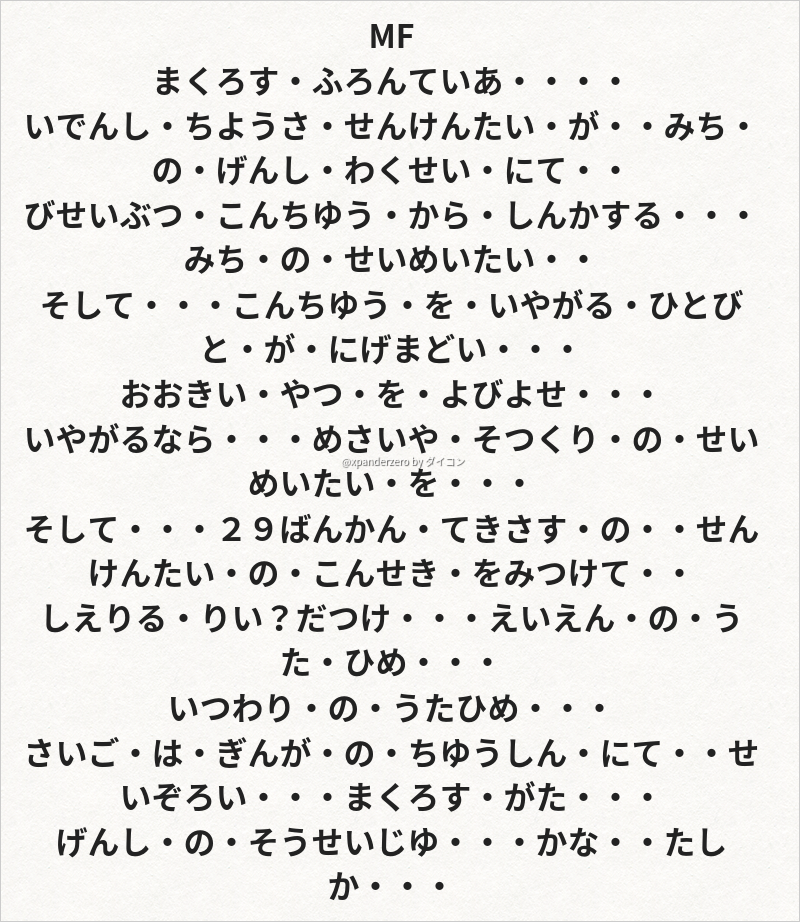 MF
まくろす・ふろんていあ・・・・
いでんし・ちようさ・せんけんたい・が・・みち・の・げんし・わくせい・にて・・
びせいぶつ・こんちゆう・から・しんかする・・・
みち・の・せいめいたい・・
そして・・・こんちゆう・を・いやがる・ひとびと・が・にげまどい・・・
おおきい・やつ・を・よびよせ・・・
いやがるなら・・・めさいや・そつくり・の・せいめいたい・を・・・
そして・・・２９ばんかん・てきさす・の・・せんけんたい・の・こんせき・をみつけて・・
しえりる・りい？だつけ・・・えいえん・の・うた・ひめ・・・
いつわり・の・うたひめ・・・
さいご・は・ぎんが・の・ちゆうしん・にて・・せいぞろい・・・まくろす・がた・・・
げんし・の・そうせいじゆ・・・かな・・たしか・・・

@xpanderzero by ダイコン